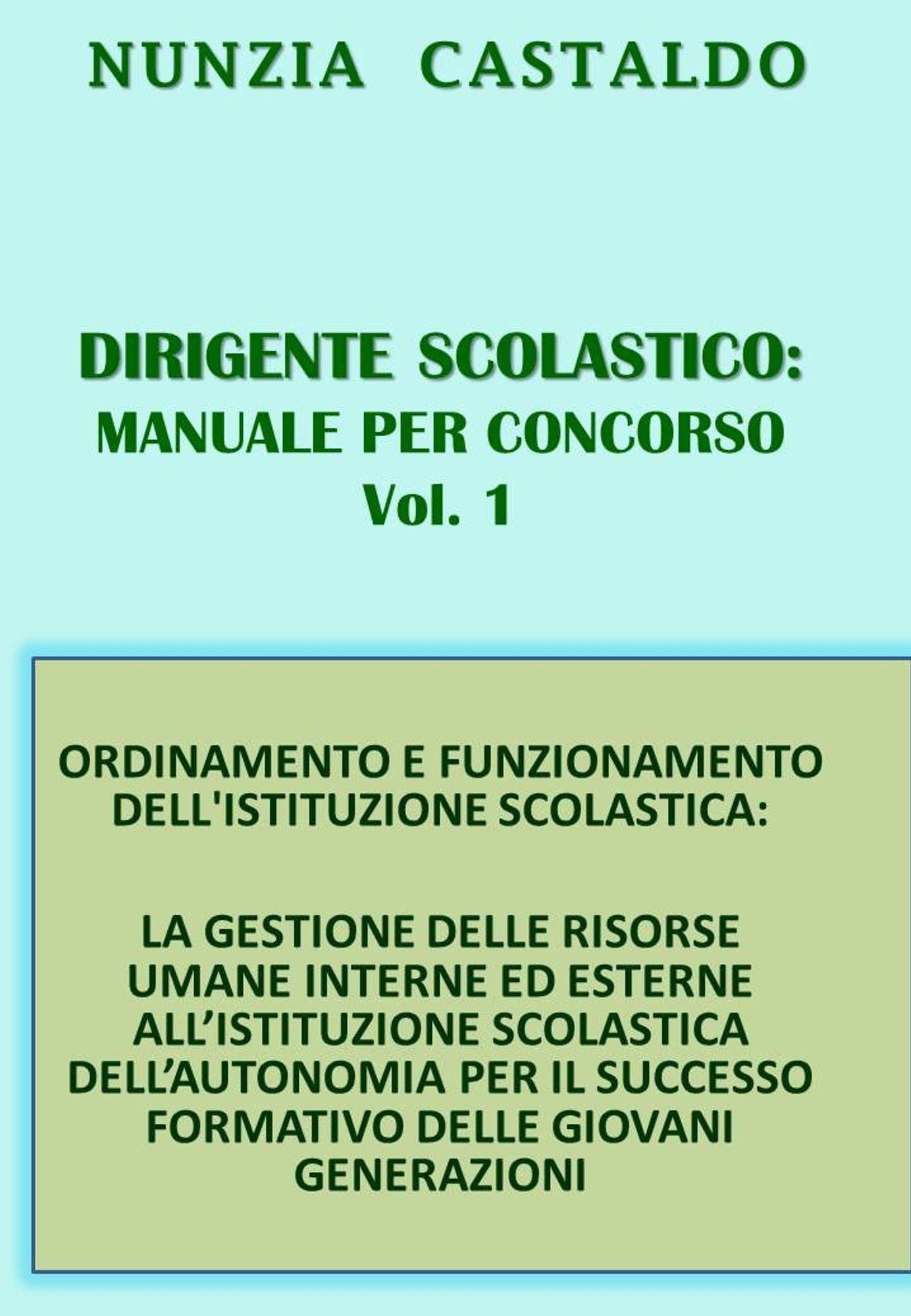 NUNZIA CASTALDO

DIRIGENTE SCOLASTICO:
MANUALE PER CONCORSO
Vol. 1

ORDINAMENTO E FUNZIONAMENTO DELL'ISTITUZIONE SCOLASTICA:

LA GESTIONE DELLE RISORSE UMANE INTERNE ED ESTERNE ALL'ISTITUZIONE SCOLASTICA DELL'AUTONOMIA PER IL SUCCESSO FORMATIVO DELLE GIOVANI GENERAZIONI